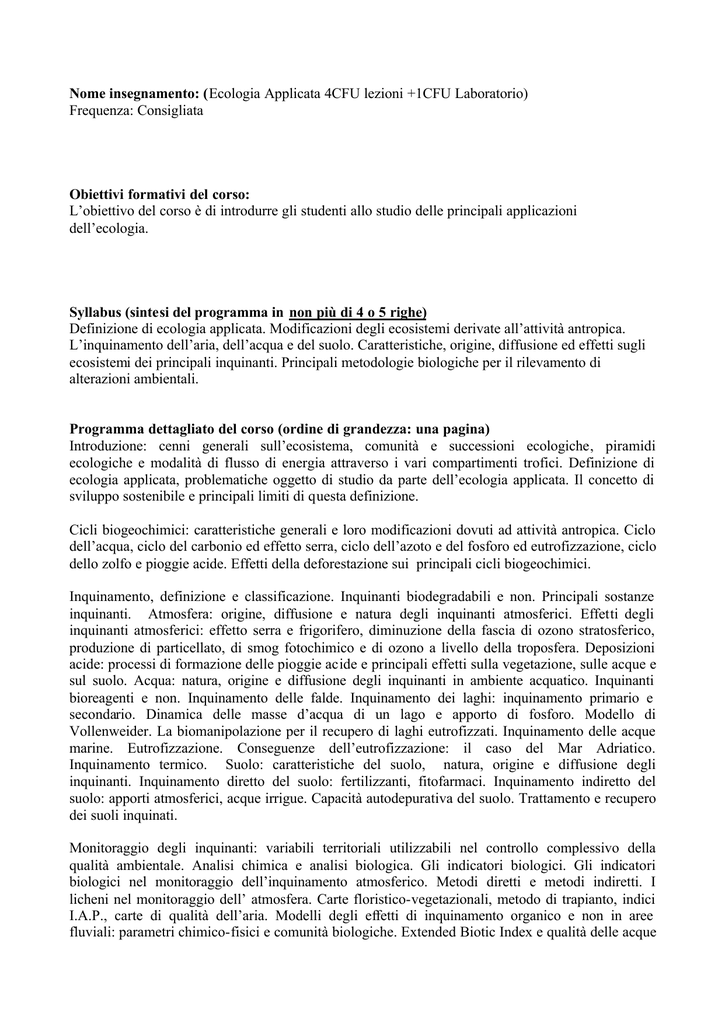 **Nome insegnamento:** (Ecologia Applicata 4CFU lezioni +1CFU Laboratorio)
Frequenza: Consigliata

**Obiettivi formativi del corso:**
L'obiettivo del corso è di introdurre gli studenti allo studio delle principali applicazioni dell'ecologia.

**Syllabus (sintesi del programma in non più di 4 o 5 righe)**
Definizione di ecologia applicata. Modificazioni degli ecosistemi derivate all'attività antropica. L'inquinamento dell'aria, dell'acqua e del suolo. Caratteristiche, origine, diffusione ed effetti sugli ecosistemi dei principali inquinanti. Principali metodologie biologiche per il rilevamento di alterazioni ambientali.

**Programma dettagliato del corso (ordine di grandezza: una pagina)**
Introduzione: cenni generali sull'ecosistema, comunità e successioni ecologiche, piramidi ecologiche e modalità di flusso di energia attraverso i vari compartimenti trofici. Definizione di ecologia applicata, problematiche oggetto di studio da parte dell'ecologia applicata. Il concetto di sviluppo sostenibile e principali limiti di questa definizione.

Cicli biogeochimici: caratteristiche generali e loro modificazioni dovuti ad attività antropica. Ciclo dell'acqua, ciclo del carbonio ed effetto serra, ciclo dell'azoto e del fosforo ed eutrofizzazione, ciclo dello zolfo e pioggie acide. Effetti della deforestazione sui principali cicli biogeochimici.

Inquinamento, definizione e classificazione. Inquinanti biodegradabili e non. Principali sostanze inquinanti. Atmosfera: origine, diffusione e natura degli inquinanti atmosferici. Effetti degli inquinanti atmosferici: effetto serra e frigorifero, diminuzione della fascia di ozono stratosferico, produzione di particellato, di smog fotochimico e di ozono a livello della troposfera. Deposizioni acide: processi di formazione delle pioggie acide e principali effetti sulla vegetazione, sulle acque e sul suolo. Acqua: natura, origine e diffusione degli inquinanti in ambiente acquatico. Inquinanti bioreagenti e non. Inquinamento delle falde. Inquinamento dei laghi: inquinamento primario e secondario. Dinamica delle masse d'acqua di un lago e apporto di fosforo. Modello di Vollenweider. La biomanipolazione per il recupero di laghi eutrofizzati. Inquinamento delle acque marine. Eutrofizzazione. Conseguenze dell'eutrofizzazione: il caso del Mar Adriatico. Inquinamento termico. Suolo: caratteristiche del suolo, natura, origine e diffusione degli inquinanti. Inquinamento diretto del suolo: fertilizzanti, fitofarmaci. Inquinamento indiretto del suolo: apporti atmosferici, acque irrigue. Capacità autodepurativa del suolo. Trattamento e recupero dei suoli inquinati.

Monitoraggio degli inquinanti: variabili territoriali utilizzabili nel controllo complessivo della qualità ambientale. Analisi chimica e analisi biologica. Gli indicatori biologici. Gli indicatori biologici nel monitoraggio dell'inquinamento atmosferico. Metodi diretti e metodi indiretti. I licheni nel monitoraggio dell' atmosfera. Carte floristico-vegetazionali, metodo di trapianto, indici I.A.P., carte di qualità dell'aria. Modelli degli effetti di inquinamento organico e non in aree fluviali: parametri chimico-fisici e comunità biologiche. Extended Biotic Index e qualità delle acque